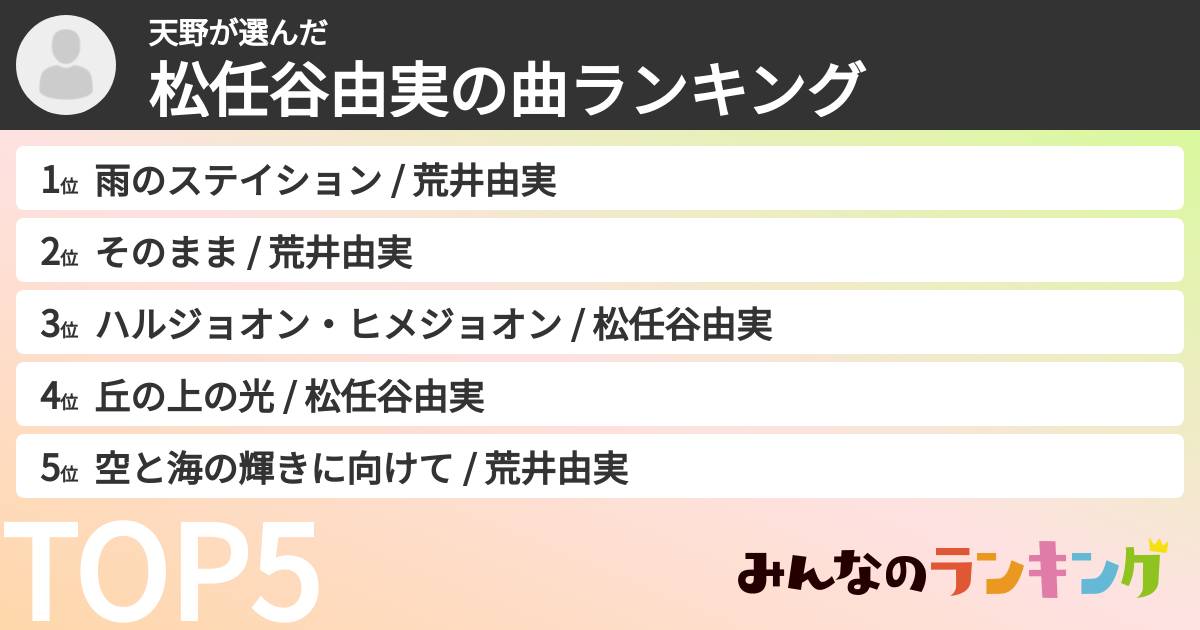 天野が選んだ
松任谷由実の曲ランキング

1位 雨のステイション / 荒井由実

2位 そのまま / 荒井由実

3位 ハルジョオン・ヒメジョオン / 松任谷由実

4位 丘の上の光 / 松任谷由実

5位 空と海の輝きに向けて / 荒井由実

TOP5

みんなのランキング